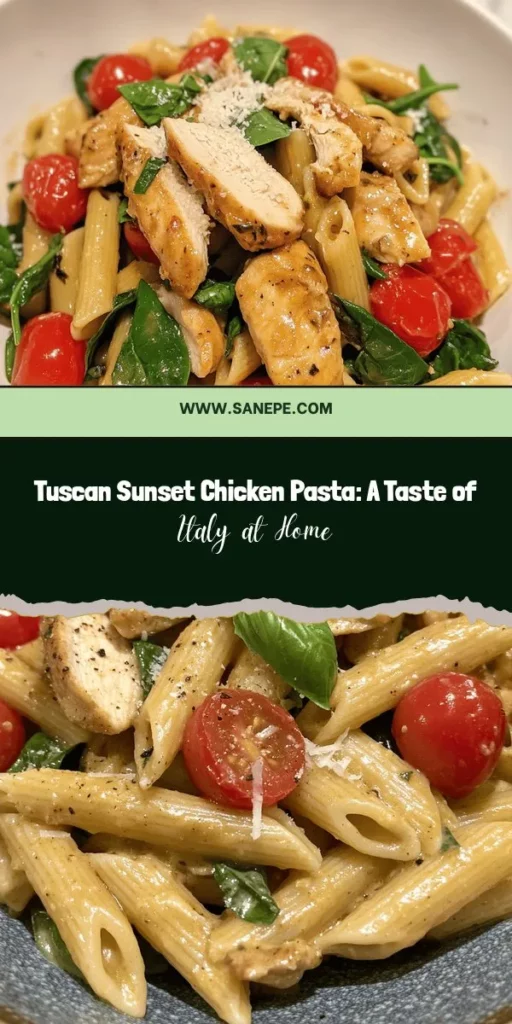 WWW.SANEPE.COM

Tuscan Sunset Chicken Pasta: A Taste of Italy at Home